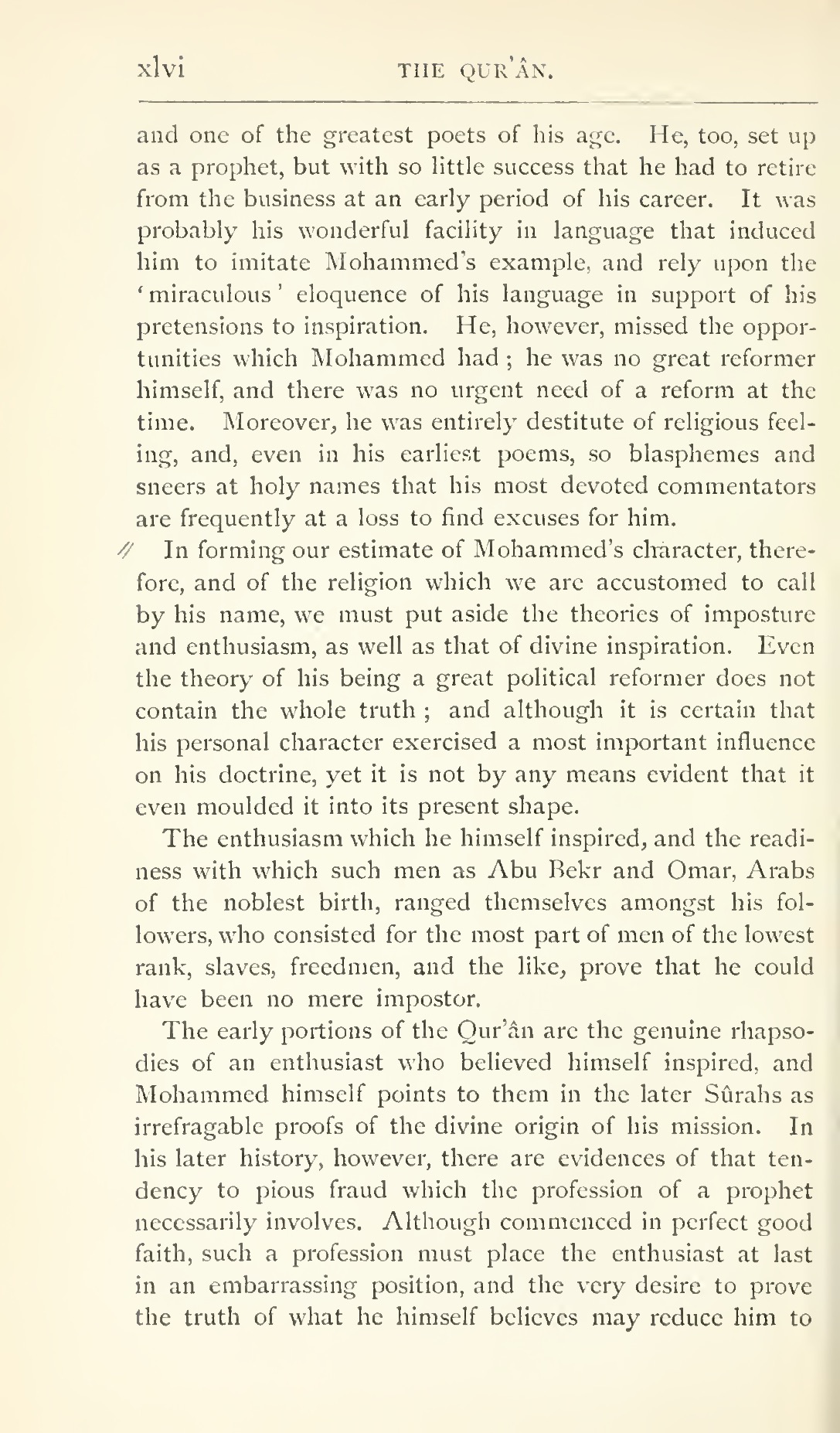 xlvi THE QUR'ÂN.

and one of the greatest poets of his age. He, too, set up as a prophet, but with so little success that he had to retire from the business at an early period of his career. It was probably his wonderful facility in language that induced him to imitate Mohammed's example, and rely upon the 'miraculous' eloquence of his language in support of his pretensions to inspiration. He, however, missed the opportunities which Mohammed had; he was no great reformer himself, and there was no urgent need of a reform at the time. Moreover, he was entirely destitute of religious feeling, and, even in his earliest poems, so blasphemes and sneers at holy names that his most devoted commentators are frequently at a loss to find excuses for him.

// In forming our estimate of Mohammed's character, therefore, and of the religion which we are accustomed to call by his name, we must put aside the theories of imposture and enthusiasm, as well as that of divine inspiration. Even the theory of his being a great political reformer does not contain the whole truth; and although it is certain that his personal character exercised a most important influence on his doctrine, yet it is not by any means evident that it even moulded it into its present shape.

The enthusiasm which he himself inspired, and the readiness with which such men as Abu Bekr and Omar, Arabs of the noblest birth, ranged themselves amongst his followers, who consisted for the most part of men of the lowest rank, slaves, freedmen, and the like, prove that he could have been no mere impostor.

The early portions of the Qur'ân are the genuine rhapsodies of an enthusiast who believed himself inspired, and Mohammed himself points to them in the later Sûrahs as irrefragable proofs of the divine origin of his mission. In his later history, however, there are evidences of that tendency to pious fraud which the profession of a prophet necessarily involves. Although commenced in perfect good faith, such a profession must place the enthusiast at last in an embarrassing position, and the very desire to prove the truth of what he himself believes may reduce him to